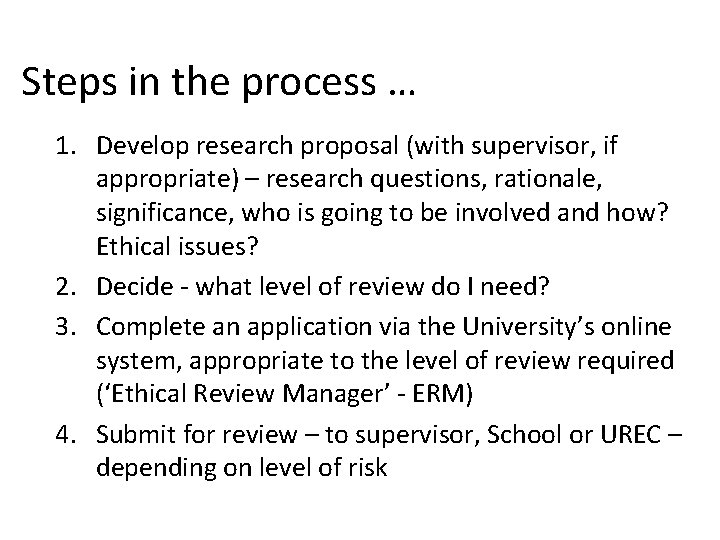 Steps in the process …

1. Develop research proposal (with supervisor, if appropriate) – research questions, rationale, significance, who is going to be involved and how? Ethical issues?
2. Decide - what level of review do I need?
3. Complete an application via the University's online system, appropriate to the level of review required ('Ethical Review Manager' - ERM)
4. Submit for review – to supervisor, School or UREC – depending on level of risk